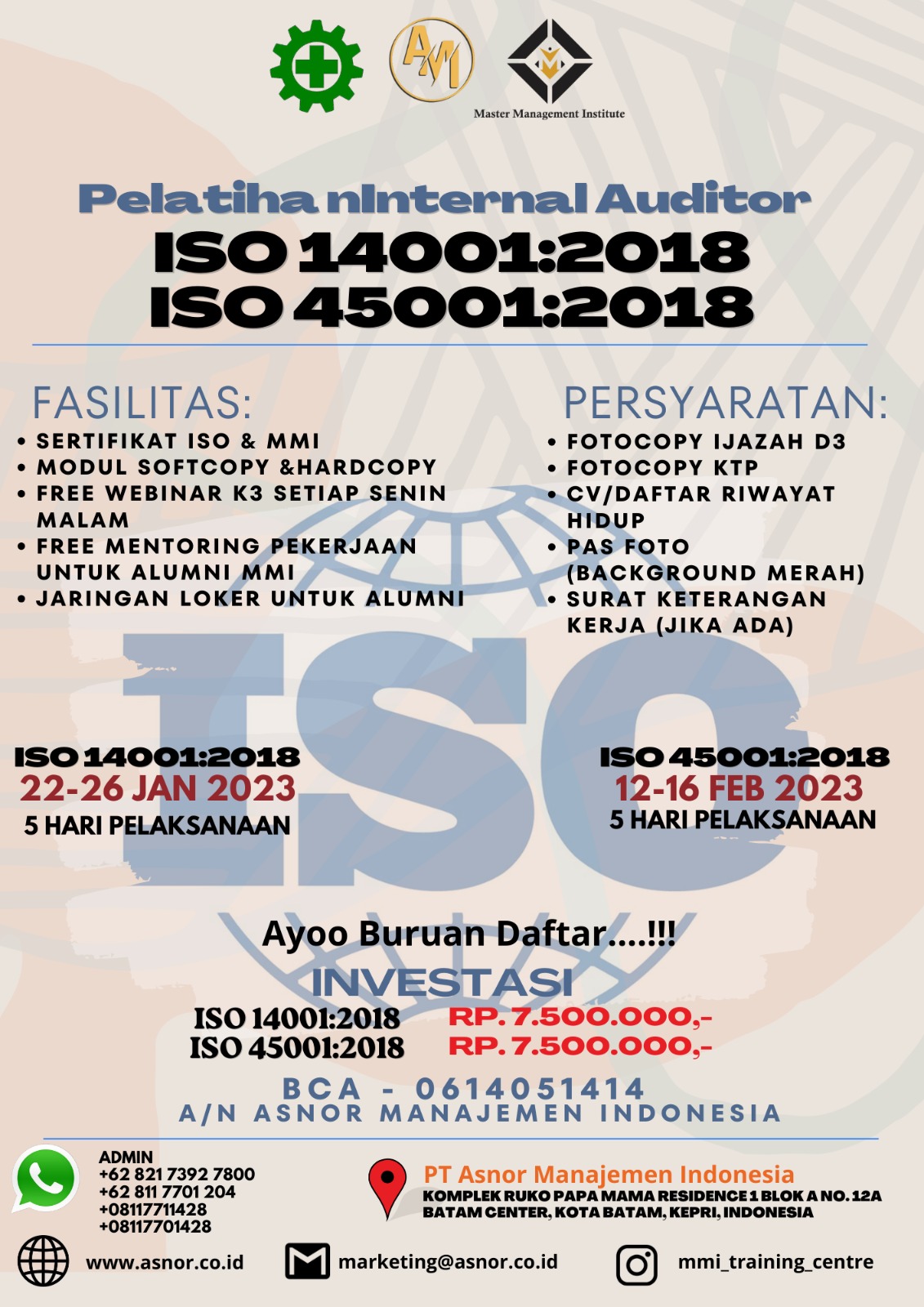 AM

Master Management Institute

Pelatiha nInternal Auditor
ISO 14001:2018
ISO 45001:2018

FASILITAS:
• SERTIFIKAT ISO & MMI
• MODUL SOFTCOPY &HARDCOPY
• FREE WEBINAR K3 SETIAP SENIN MALAM
• FREE MENTORING PEKERJAAN UNTUK ALUMNI MMI
• JARINGAN LOKER UNTUK ALUMNI

PERSYARATAN:
• FOTOCOPY IJAZAH D3
• FOTOCOPY KTP
• CV/DAFTAR RIWAYAT HIDUP
• PAS FOTO (BACKGROUND MERAH)
• SURAT KETERANGAN KERJA (JIKA ADA)

ISO

ISO 14001:2018
22-26 JAN 2023
5 HARI PELAKSANAAN

ISO 45001:2018
12-16 FEB 2023
5 HARI PELAKSANAAN

Ayoo Buruan Daftar....!!!

INVESTASI
ISO 14001:2018 RP. 7.500.000,-
ISO 45001:2018 RP. 7.500.000,-

BCA - 0614051414
A/N ASNOR MANAJEMEN INDONESIA

ADMIN
+62 821 7392 7800
+62 811 7701 204
+08117711428
+08117701428

PT Asnor Manajemen Indonesia
KOMPLEK RUKO PAPA MAMA RESIDENCE 1 BLOK A NO. 12A BATAM CENTER, KOTA BATAM, KEPRI, INDONESIA

www.asnor.co.id
marketing@asnor.co.id
mmi_training_centre